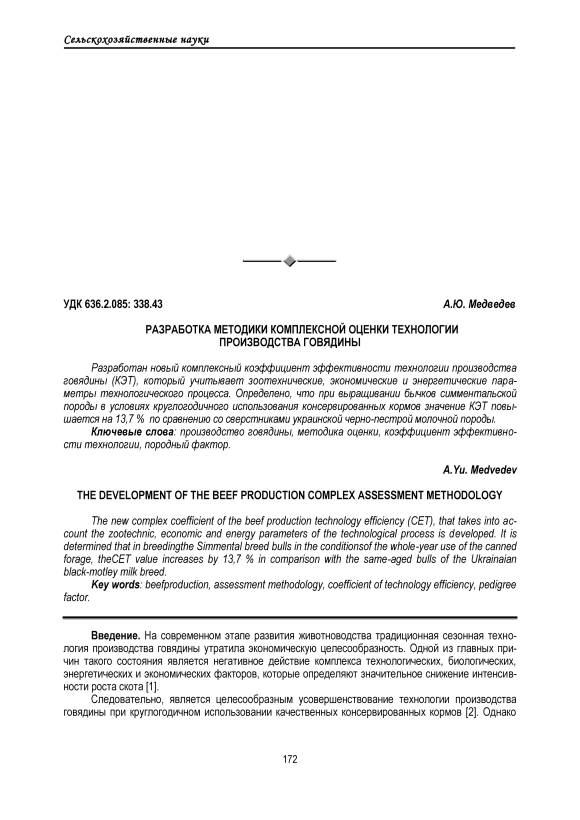 Сельскохозяйственные науки

УДК 636.2.085: 338.43

А.Ю. Медведев

РАЗРАБОТКА МЕТОДИКИ КОМПЛЕКСНОЙ ОЦЕНКИ ТЕХНОЛОГИИ ПРОИЗВОДСТВА ГОВЯДИНЫ

Разработан новый комплексный коэффициент эффективности технологии производства говядины (КЭТ), который учитывает зоотехнические, экономические и энергетические параметры технологического процесса. Определено, что при выращивании бычков симментальской породы в условиях круглогодичного использования консервированных кормов значение КЭТ повышается на 13,7 % по сравнению со сверстниками украинской черно-пестрой молочной породы.

Ключевые слова: производство говядины, методика оценки, коэффициент эффективности технологии, породный фактор.

A.Yu. Medvedev

THE DEVELOPMENT OF THE BEEF PRODUCTION COMPLEX ASSESSMENT METHODOLOGY

The new complex coefficient of the beef production technology efficiency (CET), that takes into account the zootechnic, economic and energy parameters of the technological process is developed. It is determined that in breedingthe Simmental breed bulls in the conditionsof the whole-year use of the canned forage, theCET value increases by 13,7 % in comparison with the same-aged bulls of the Ukrainaian black-motley milk breed.

Key words: beefproduction, assessment methodology, coefficient of technology efficiency, pedigree factor.

Введение. На современном этапе развития животноводства традиционная сезонная технология производства говядины утратила экономическую целесообразность. Одной из главных причин такого состояния является негативное действие комплекса технологических, биологических, энергетических и экономических факторов, которые определяют значительное снижение интенсивности роста скота [1].

Следовательно, является целесообразным усовершенствование технологии производства говядины при круглогодичном использовании качественных консервированных кормов [2]. Однако

172